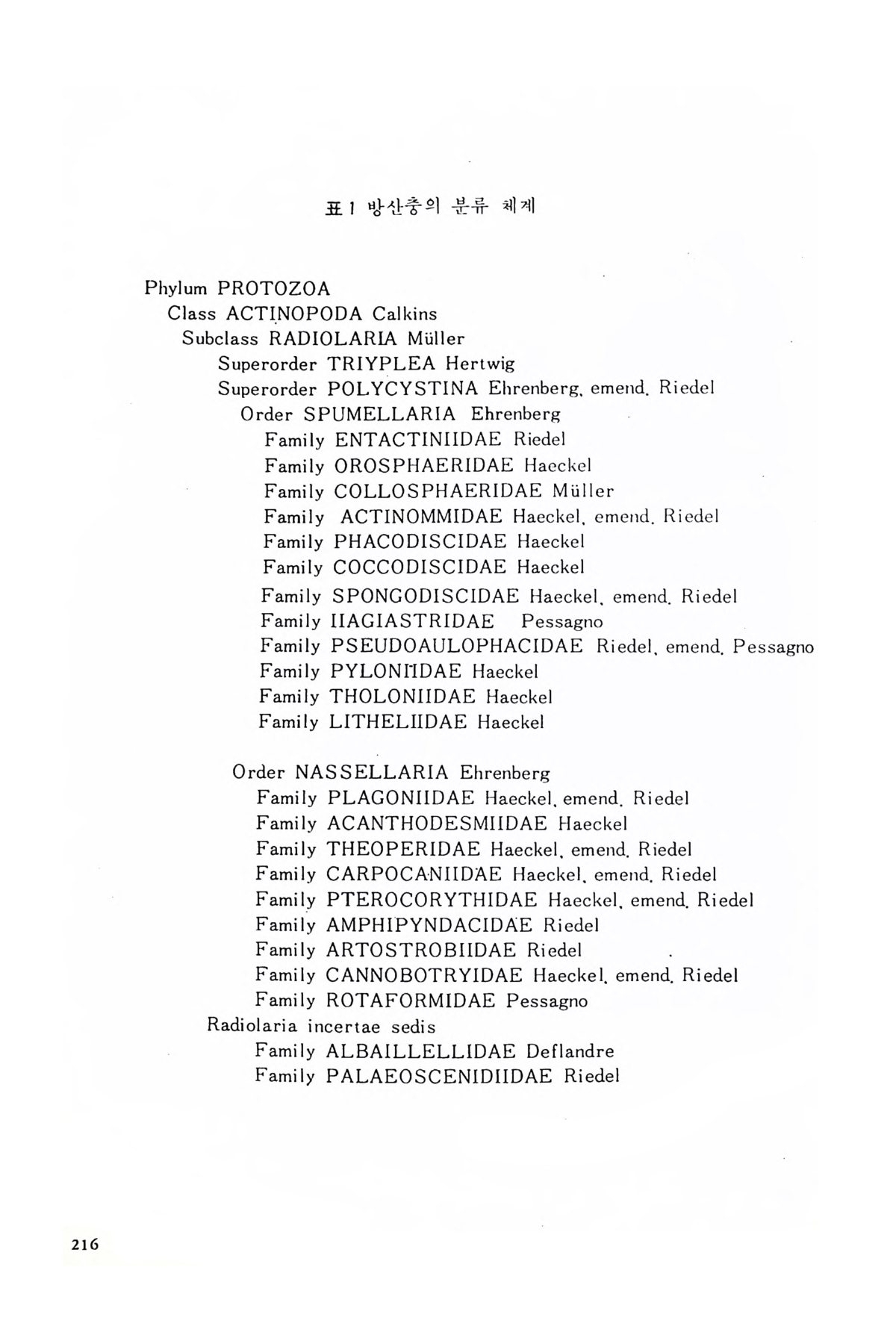 표 1 방산충의 분류 체계

Phylum PROTOZOA
Class ACTINOPODA Calkins
Subclass RADIOLARIA Müller
Superorder TRIYPLEA Hertwig
Superorder POLYCYSTINA Ehrenberg, emend. Riedel
Order SPUMELLARIA Ehrenberg
Family ENTACTINIIDAE Riedel
Family OROSPHAERIDAE Haeckel
Family COLLOSPHAERIDAE Müller
Family ACTINOMMIDAE Haeckel, emend. Riedel
Family PHACODISCIDAE Haeckel
Family COCCODISCIDAE Haeckel
Family SPONGODISCIDAE Haeckel, emend. Riedel
Family HAGIASTRIDAE Pessagno
Family PSEUDOAULOPHACIDAE Riedel, emend. Pessagno
Family PYLONIIDAE Haeckel
Family THOLONIIDAE Haeckel
Family LITHELIIDAE Haeckel

Order NASSELLARIA Ehrenberg
Family PLAGONIIDAE Haeckel, emend. Riedel
Family ACANTHODESMIIDAE Haeckel
Family THEOPERIDAE Haeckel, emend. Riedel
Family CARPOCANIIDAE Haeckel, emend. Riedel
Family PTEROCORYTHIDAE Haeckel, emend. Riedel
Family AMPHIPYNDACIDAE Riedel
Family ARTOSTROBIIDAE Riedel
Family CANNOBOTRYIDAE Haeckel, emend. Riedel
Family ROTAFORMIDAE Pessagno
Radiolaria incertae sedis
Family ALBAILLELLIDAE Deflandre
Family PALAEOSCENIDIIDAE Riedel

216